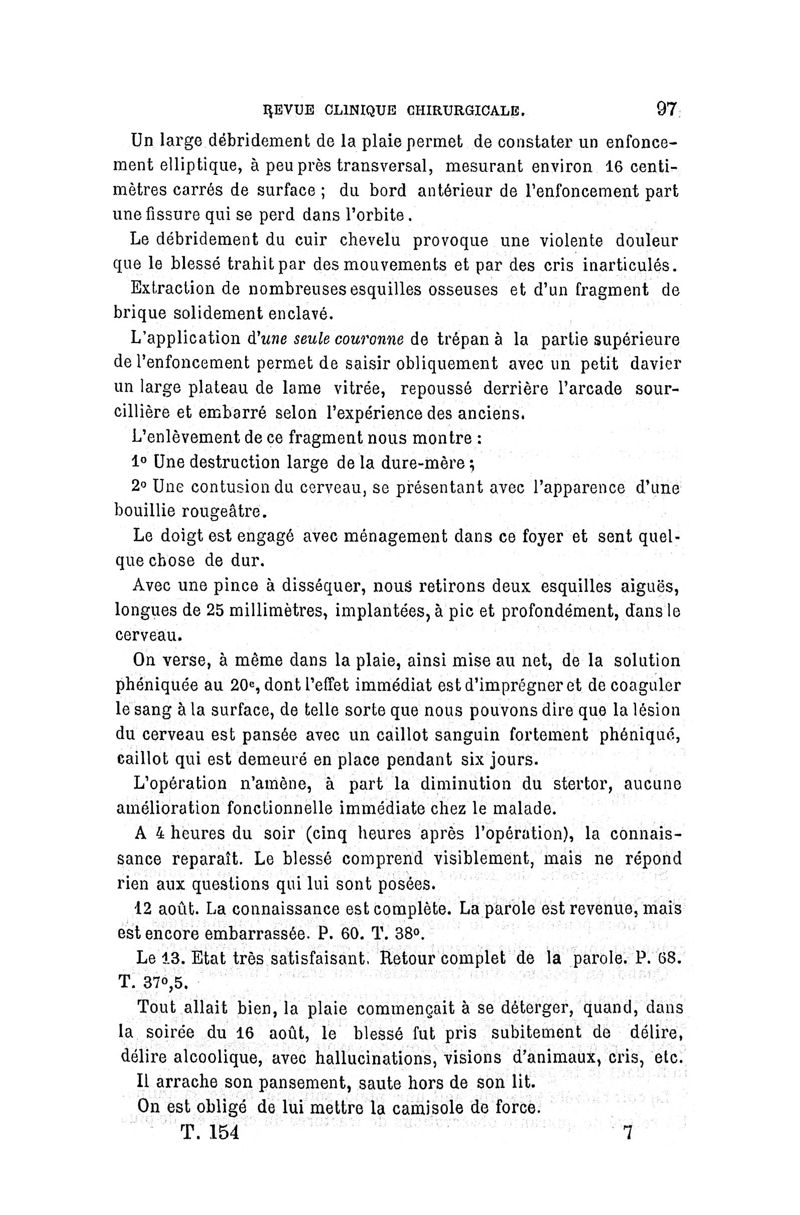 REVUE CLINIQUE CHIRURGICALE. 97

Un large débridement de la plaie permet de constater un enfoncement elliptique, à peu près transversal, mesurant environ 16 centimètres carrés de surface ; du bord antérieur de l'enfoncement part une fissure qui se perd dans l'orbite.

Le débridement du cuir chevelu provoque une violente douleur que le blessé trahit par des mouvements et par des cris inarticulés.

Extraction de nombreuses esquilles osseuses et d'un fragment de brique solidement enclavé.

L'application d'une seule couronne de trépan à la partie supérieure de l'enfoncement permet de saisir obliquement avec un petit davier un large plateau de lame vitrée, repoussé derrière l'arcade sourcillière et embarré selon l'expérience des anciens.

L'enlèvement de ce fragment nous montre :

1° Une destruction large de la dure-mère ;

2° Une contusion du cerveau, se présentant avec l'apparence d'une bouillie rougeâtre.

Le doigt est engagé avec ménagement dans ce foyer et sent quelque chose de dur.

Avec une pince à disséquer, nous retirons deux esquilles aiguës, longues de 25 millimètres, implantées, à pic et profondément, dans le cerveau.

On verse, à même dans la plaie, ainsi mise au net, de la solution phéniquée au 20e, dont l'effet immédiat est d'imprégner et de coaguler le sang à la surface, de telle sorte que nous pouvons dire que la lésion du cerveau est pansée avec un caillot sanguin fortement phéniqué, caillot qui est demeuré en place pendant six jours.

L'opération n'amène, à part la diminution du stertor, aucune amélioration fonctionnelle immédiate chez le malade.

A 4 heures du soir (cinq heures après l'opération), la connaissance reparaît. Le blessé comprend visiblement, mais ne répond rien aux questions qui lui sont posées.

12 août. La connaissance est complète. La parole est revenue, mais est encore embarrassée. P. 60. T. 38°.

Le 13. Etat très satisfaisant. Retour complet de la parole. P. 68. T. 37°,5.

Tout allait bien, la plaie commençait à se déterger, quand, dans la soirée du 16 août, le blessé fut pris subitement de délire, délire alcoolique, avec hallucinations, visions d'animaux, cris, etc.

Il arrache son pansement, saute hors de son lit.

On est obligé de lui mettre la camisole de force.

T. 154 7